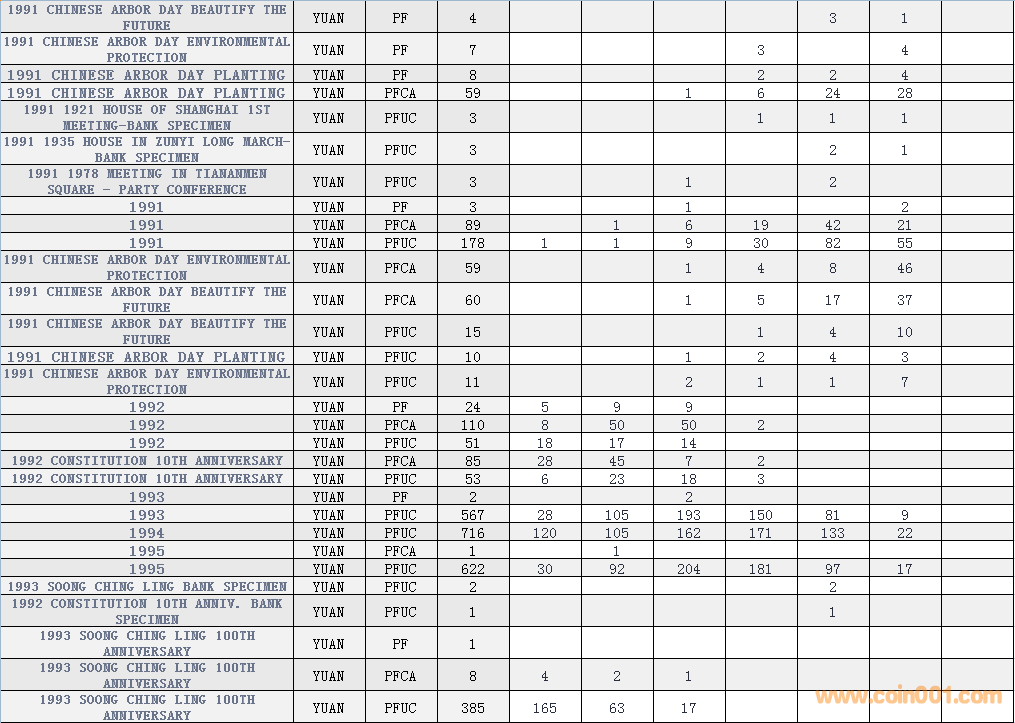 | | | | | | | | | | | |
|---|---|---|---|---|---|---|---|---|---|---|
| 1991 CHINESE ARBOR DAY BEAUTIFY THE FUTURE | YUAN | PF | 4 | | | | | 3 | 1 | |
| 1991 CHINESE ARBOR DAY ENVIRONMENTAL PROTECTION | YUAN | PF | 7 | | | | 3 | | 4 | |
| 1991 CHINESE ARBOR DAY PLANTING | YUAN | PF | 8 | | | | 2 | 2 | 4 | |
| 1991 CHINESE ARBOR DAY PLANTING | YUAN | PFCA | 59 | | | 1 | 6 | 24 | 28 | |
| 1991 1921 HOUSE OF SHANGHAI 1ST MEETING-BANK SPECIMEN | YUAN | PFUC | 3 | | | | 1 | 1 | 1 | |
| 1991 1935 HOUSE IN ZUNYI LONG MARCH-BANK SPECIMEN | YUAN | PFUC | 3 | | | | | 2 | 1 | |
| 1991 1978 MEETING IN TIANANMEN SQUARE - PARTY CONFERENCE | YUAN | PFUC | 3 | | | 1 | | 2 | | |
| 1991 | YUAN | PF | 3 | | | 1 | | | 2 | |
| 1991 | YUAN | PFCA | 89 | | 1 | 6 | 19 | 42 | 21 | |
| 1991 | YUAN | PFUC | 178 | 1 | 1 | 9 | 30 | 82 | 55 | |
| 1991 CHINESE ARBOR DAY ENVIRONMENTAL PROTECTION | YUAN | PFCA | 59 | | | 1 | 4 | 8 | 46 | |
| 1991 CHINESE ARBOR DAY BEAUTIFY THE FUTURE | YUAN | PFCA | 60 | | | 1 | 5 | 17 | 37 | |
| 1991 CHINESE ARBOR DAY BEAUTIFY THE FUTURE | YUAN | PFUC | 15 | | | | 1 | 4 | 10 | |
| 1991 CHINESE ARBOR DAY PLANTING | YUAN | PFUC | 10 | | | 1 | 2 | 4 | 3 | |
| 1991 CHINESE ARBOR DAY ENVIRONMENTAL PROTECTION | YUAN | PFUC | 11 | | | 2 | 1 | 1 | 7 | |
| 1992 | YUAN | PF | 24 | 5 | 9 | 9 | | | | |
| 1992 | YUAN | PFCA | 110 | 8 | 50 | 50 | 2 | | | |
| 1992 | YUAN | PFUC | 51 | 18 | 17 | 14 | | | | |
| 1992 CONSTITUTION 10TH ANNIVERSARY | YUAN | PFCA | 85 | 28 | 45 | 7 | 2 | | | |
| 1992 CONSTITUTION 10TH ANNIVERSARY | YUAN | PFUC | 53 | 6 | 23 | 18 | 3 | | | |
| 1993 | YUAN | PF | 2 | | | 2 | | | | |
| 1993 | YUAN | PFUC | 567 | 28 | 105 | 193 | 150 | 81 | 9 | |
| 1994 | YUAN | PFUC | 716 | 120 | 105 | 162 | 171 | 133 | 22 | |
| 1995 | YUAN | PFCA | 1 | | 1 | | | | | |
| 1995 | YUAN | PFUC | 622 | 30 | 92 | 204 | 181 | 97 | 17 | |
| 1993 SOONG CHING LING BANK SPECIMEN | YUAN | PFUC | 2 | | | | | 2 | | |
| 1992 CONSTITUTION 10TH ANNIV. BANK SPECIMEN | YUAN | PFUC | 1 | | | | | 1 | | |
| 1993 SOONG CHING LING 100TH ANNIVERSARY | YUAN | PF | 1 | | | | | | | |
| 1993 SOONG CHING LING 100TH ANNIVERSARY | YUAN | PFCA | 8 | 4 | 2 | 1 | | | | |
| 1993 SOONG CHING LING 100TH ANNIVERSARY | YUAN | PFUC | 385 | 165 | 63 | 17 | | | | |

www.coin001.com